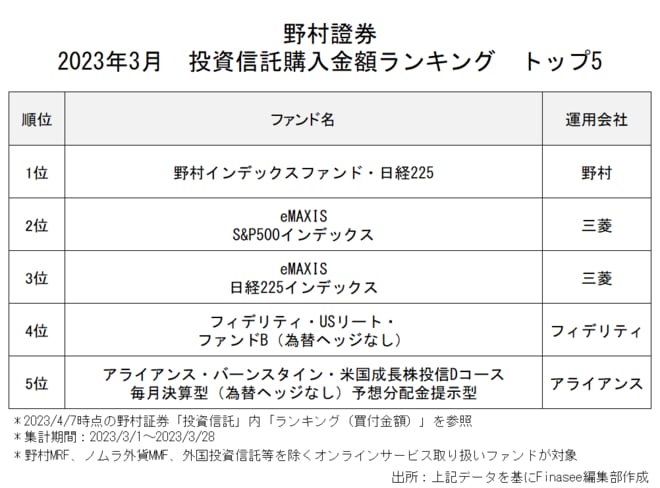 野村證券
2023年3月 投資信託購入金額ランキング トップ5

| 順位 | ファンド名 | 運用会社 |
|---|---|---|
| 1位 | 野村インデックスファンド・日経225 | 野村 |
| 2位 | eMAXIS S&P500インデックス | 三菱 |
| 3位 | eMAXIS 日経225インデックス | 三菱 |
| 4位 | フィデリティ・USリート・ファンドB（為替ヘッジなし） | フィデリティ |
| 5位 | アライアンス・バーンスタイン・米国成長株投信Dコース 毎月決算型（為替ヘッジなし）予想分配金提示型 | アライアンス |

＊2023/4/7時点の野村証券「投資信託」内「ランキング（買付金額）」を参照
＊集計期間：2023/3/1～2023/3/28
＊野村MRF、ノムラ外貨MMF、外国投資信託等を除くオンラインサービス取り扱いファンドが対象

出所：上記データを基にFinasee編集部作成